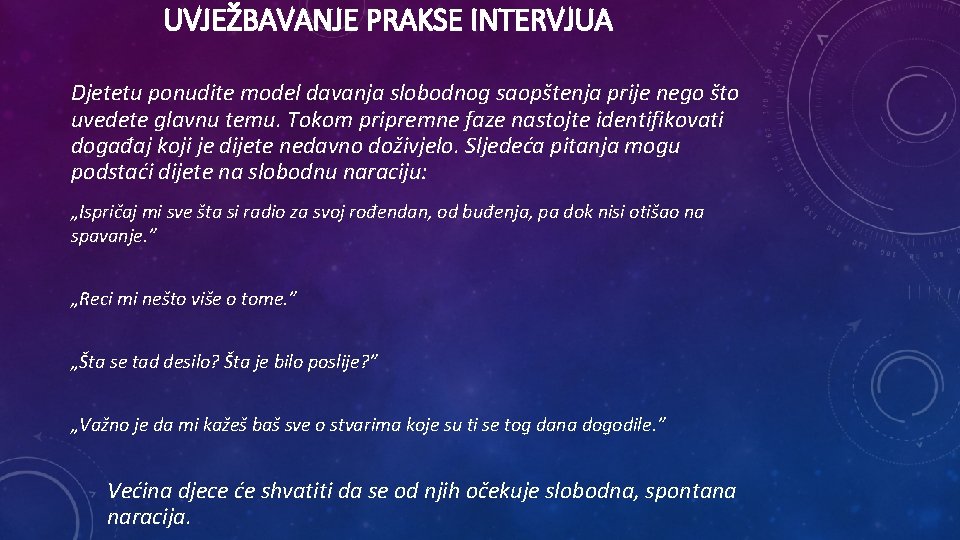 UVJEŽBAVANJE PRAKSE INTERVJUA

Djetetu ponudite model davanja slobodnog saopštenja prije nego što uvedete glavnu temu. Tokom pripremne faze nastojte identifikovati događaj koji je dijete nedavno doživjelo. Sljedeća pitanja mogu podstaći dijete na slobodnu naraciju:

„Ispričaj mi sve šta si radio za svoj rođendan, od buđenja, pa dok nisi otišao na spavanje.”

„Reci mi nešto više o tome.”

„Šta se tad desilo? Šta je bilo poslije?”

„Važno je da mi kažeš baš sve o stvarima koje su ti se tog dana dogodile.”

Većina djece će shvatiti da se od njih očekuje slobodna, spontana naracija.